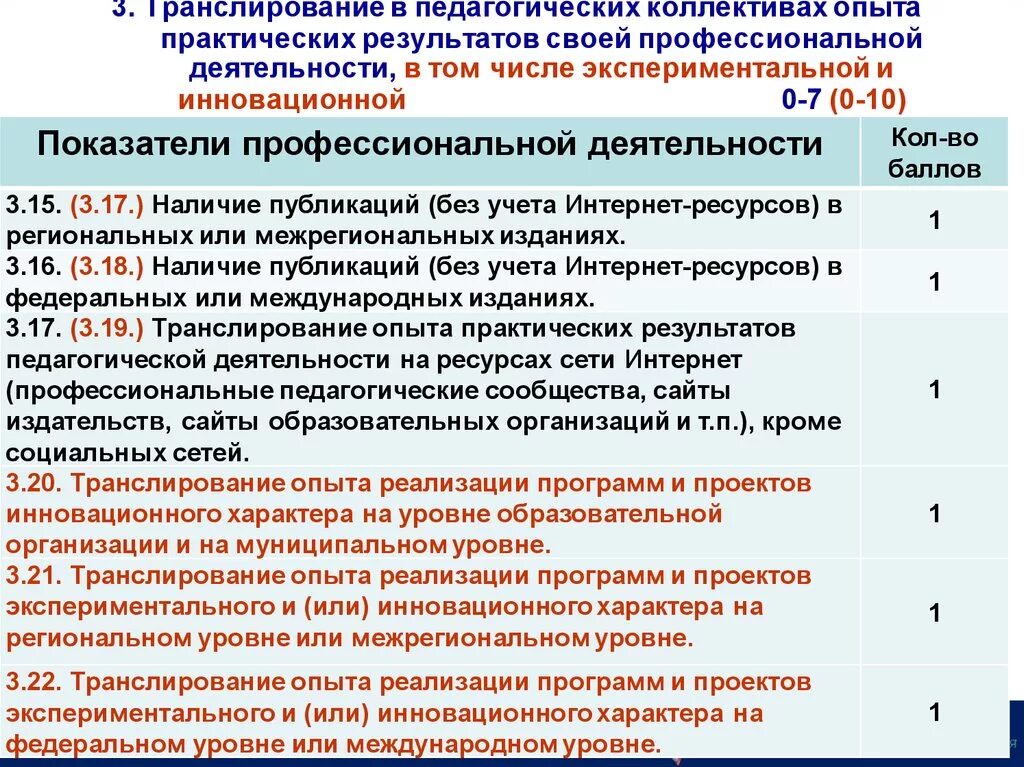 3. Транслирование в педагогических коллективах опыта практических результатов своей профессиональной деятельности, в том числе экспериментальной и инновационной 0-7 (0-10)

| Показатели профессиональной деятельности | Кол-во баллов |
|---|---|
| 3.15. (3.17.) Наличие публикаций (без учета Интернет-ресурсов) в региональных или межрегиональных изданиях. | 1 |
| 3.16. (3.18.) Наличие публикаций (без учета Интернет-ресурсов) в федеральных или международных изданиях. | 1 |
| 3.17. (3.19.) Транслирование опыта практических результатов педагогической деятельности на ресурсах сети Интернет (профессиональные педагогические сообщества, сайты издательств, сайты образовательных организаций и т.п.), кроме социальных сетей. | 1 |
| 3.20. Транслирование опыта реализации программ и проектов инновационного характера на уровне образовательной организации и на муниципальном уровне. | 1 |
| 3.21. Транслирование опыта реализации программ и проектов экспериментального и (или) инновационного характера на региональном уровне или межрегиональном уровне. | 1 |
| 3.22. Транслирование опыта реализации программ и проектов экспериментального и (или) инновационного характера на федеральном уровне или международном уровне. | 1 |